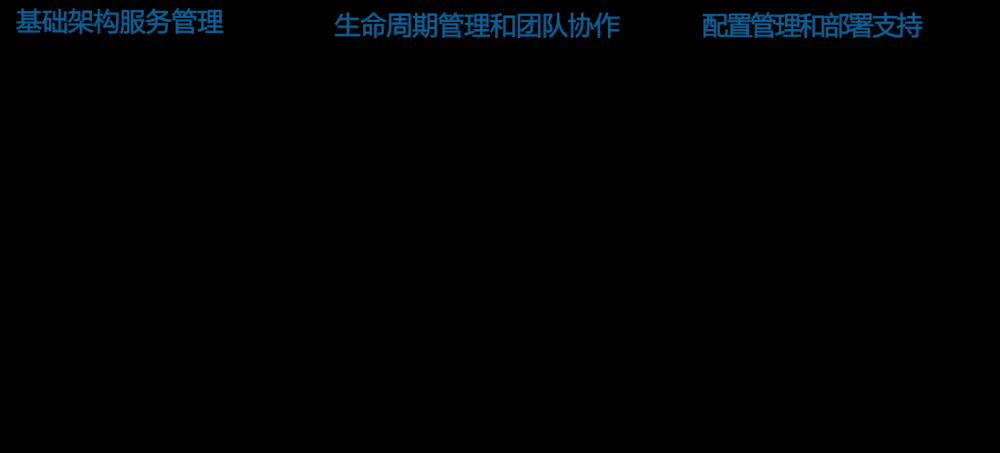 基础架构服务管理

生命周期管理和团队协作

配置管理和部署支持